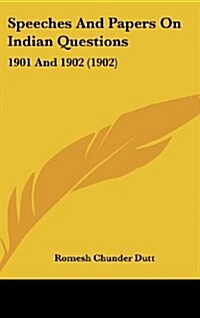 Speeches And Papers On Indian Questions

1901 And 1902 (1902)

Romesh Chunder Dutt